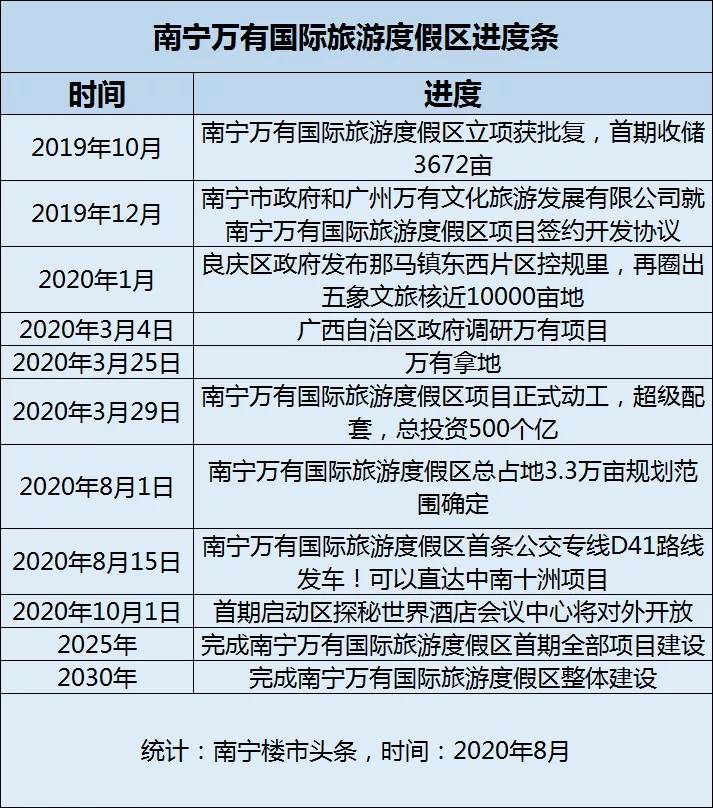 南宁万有国际旅游度假区进度条

| 时间 | 进度 |
|---|---|
| 2019年10月 | 南宁万有国际旅游度假区立项获批复，首期收储3672亩 |
| 2019年12月 | 南宁市政府和广州万有文化旅游发展有限公司就南宁万有国际旅游度假区项目签约开发协议 |
| 2020年1月 | 良庆区政府发布那马镇东西片区控规里，再圈出五象文旅核近10000亩地 |
| 2020年3月4日 | 广西自治区政府调研万有项目 |
| 2020年3月25日 | 万有拿地 |
| 2020年3月29日 | 南宁万有国际旅游度假区项目正式动工，超级配套，总投资500个亿 |
| 2020年8月1日 | 南宁万有国际旅游度假区总占地3.3万亩规划范围确定 |
| 2020年8月15日 | 南宁万有国际旅游度假区首条公交专线D41路线发车！可以直达中南十洲项目 |
| 2020年10月1日 | 首期启动区探秘世界酒店会议中心将对外开放 |
| 2025年 | 完成南宁万有国际旅游度假区首期全部项目建设 |
| 2030年 | 完成南宁万有国际旅游度假区整体建设 |

统计：南宁楼市头条，时间：2020年8月